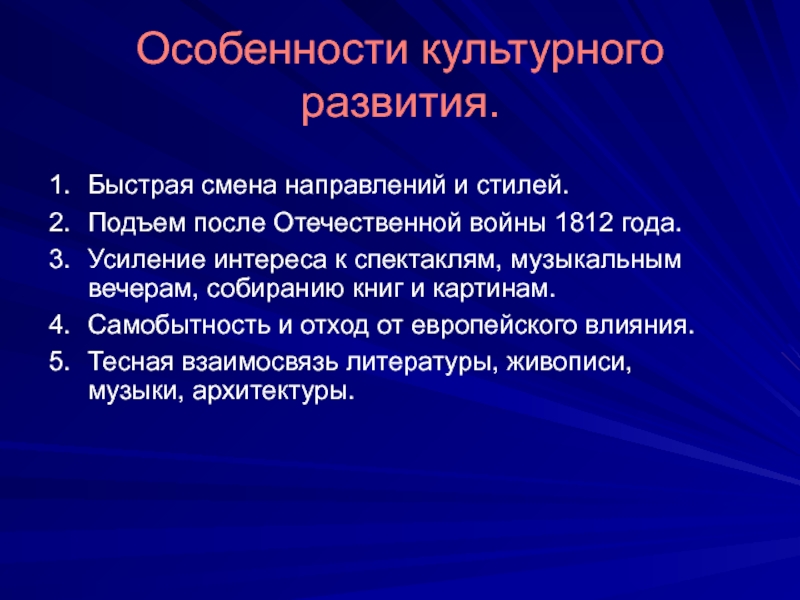 Особенности культурного развития.

1. Быстрая смена направлений и стилей.
2. Подъем после Отечественной войны 1812 года.
3. Усиление интереса к спектаклям, музыкальным вечерам, собиранию книг и картинам.
4. Самобытность и отход от европейского влияния.
5. Тесная взаимосвязь литературы, живописи, музыки, архитектуры.